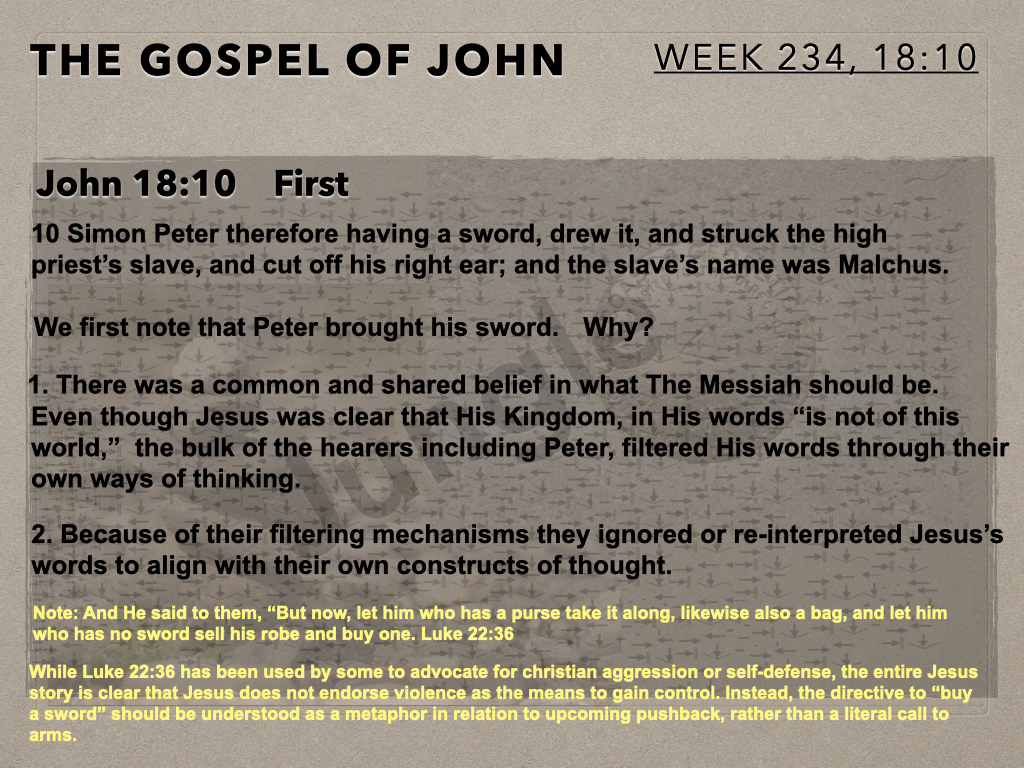 THE GOSPEL OF JOHN

WEEK 234, 18:10

John 18:10 First

10 Simon Peter therefore having a sword, drew it, and struck the high priest's slave, and cut off his right ear; and the slave's name was Malchus.

We first note that Peter brought his sword. Why?

1. There was a common and shared belief in what The Messiah should be. Even though Jesus was clear that His Kingdom, in His words "is not of this world," the bulk of the hearers including Peter, filtered His words through their own ways of thinking.

2. Because of their filtering mechanisms they ignored or re-interpreted Jesus's words to align with their own constructs of thought.

Note: And He said to them, "But now, let him who has a purse take it along, likewise also a bag, and let him who has no sword sell his robe and buy one. Luke 22:36

While Luke 22:36 has been used by some to advocate for christian aggression or self-defense, the entire Jesus story is clear that Jesus does not endorse violence as the means to gain control. Instead, the directive to "buy a sword" should be understood as a metaphor in relation to upcoming pushback, rather than a literal call to arms.